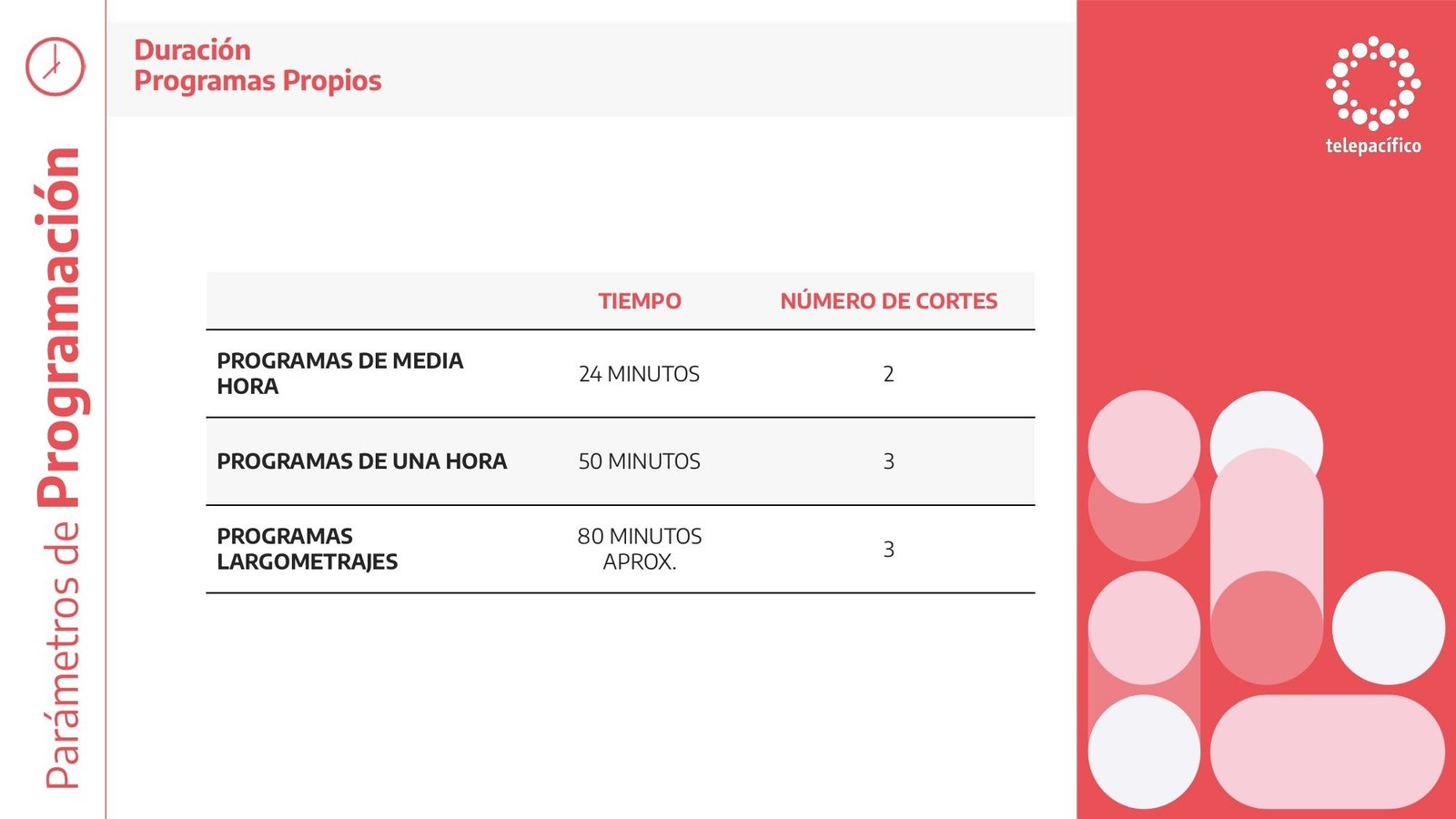 Parámetros de Programación

Duración
Programas Propios

telepacífico

|  | TIEMPO | NÚMERO DE CORTES |
|---|---|---|
| PROGRAMAS DE MEDIA HORA | 24 MINUTOS | 2 |
| PROGRAMAS DE UNA HORA | 50 MINUTOS | 3 |
| PROGRAMAS LARGOMETRAJES | 80 MINUTOS APROX. | 3 |